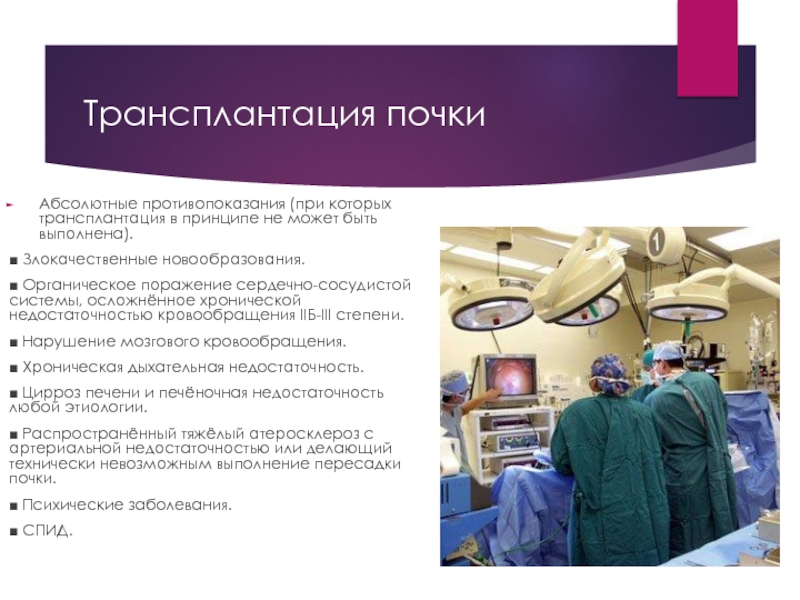 Трансплантация почки

Абсолютные противопоказания (при которых трансплантация в принципе не может быть выполнена).

■ Злокачественные новообразования.

■ Органическое поражение сердечно-сосудистой системы, осложнённое хронической недостаточностью кровообращения IIБ-III степени.

■ Нарушение мозгового кровообращения.

■ Хроническая дыхательная недостаточность.

■ Цирроз печени и печёночная недостаточность любой этиологии.

■ Распространённый тяжёлый атеросклероз с артериальной недостаточностью или делающий технически невозможным выполнение пересадки почки.

■ Психические заболевания.

■ СПИД.

1